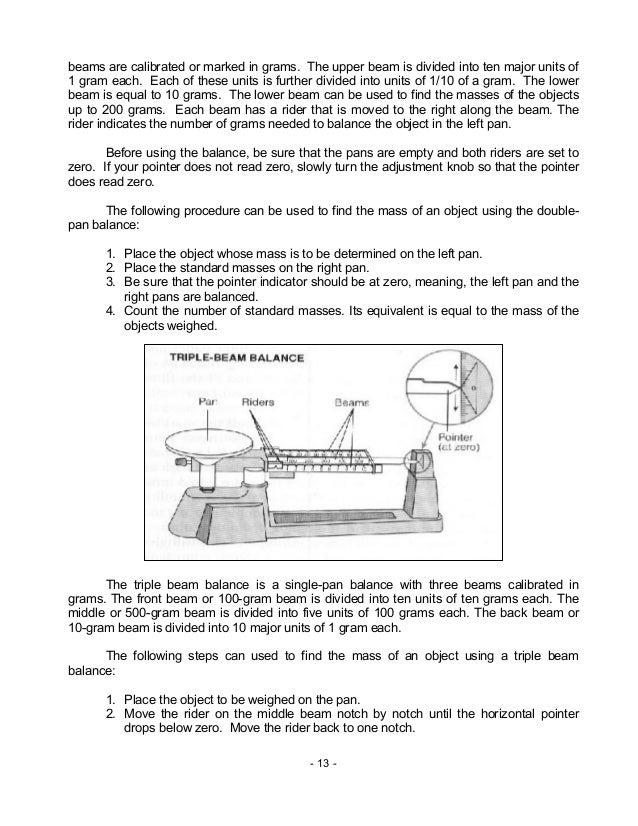 beams are calibrated or marked in grams. The upper beam is divided into ten major units of 1 gram each. Each of these units is further divided into units of 1/10 of a gram. The lower beam is equal to 10 grams. The lower beam can be used to find the masses of the objects up to 200 grams. Each beam has a rider that is moved to the right along the beam. The rider indicates the number of grams needed to balance the object in the left pan.

Before using the balance, be sure that the pans are empty and both riders are set to zero. If your pointer does not read zero, slowly turn the adjustment knob so that the pointer does read zero.

The following procedure can be used to find the mass of an object using the double-pan balance:

1. Place the object whose mass is to be determined on the left pan.
2. Place the standard masses on the right pan.
3. Be sure that the pointer indicator should be at zero, meaning, the left pan and the right pans are balanced.
4. Count the number of standard masses. Its equivalent is equal to the mass of the objects weighed.

TRIPLE-BEAM BALANCE

Pan Riders Beams

Pointer (at zero)

The triple beam balance is a single-pan balance with three beams calibrated in grams. The front beam or 100-gram beam is divided into ten units of ten grams each. The middle or 500-gram beam is divided into five units of 100 grams each. The back beam or 10-gram beam is divided into 10 major units of 1 gram each.

The following steps can used to find the mass of an object using a triple beam balance:

1. Place the object to be weighed on the pan.
2. Move the rider on the middle beam notch by notch until the horizontal pointer drops below zero. Move the rider back to one notch.

- 13 -